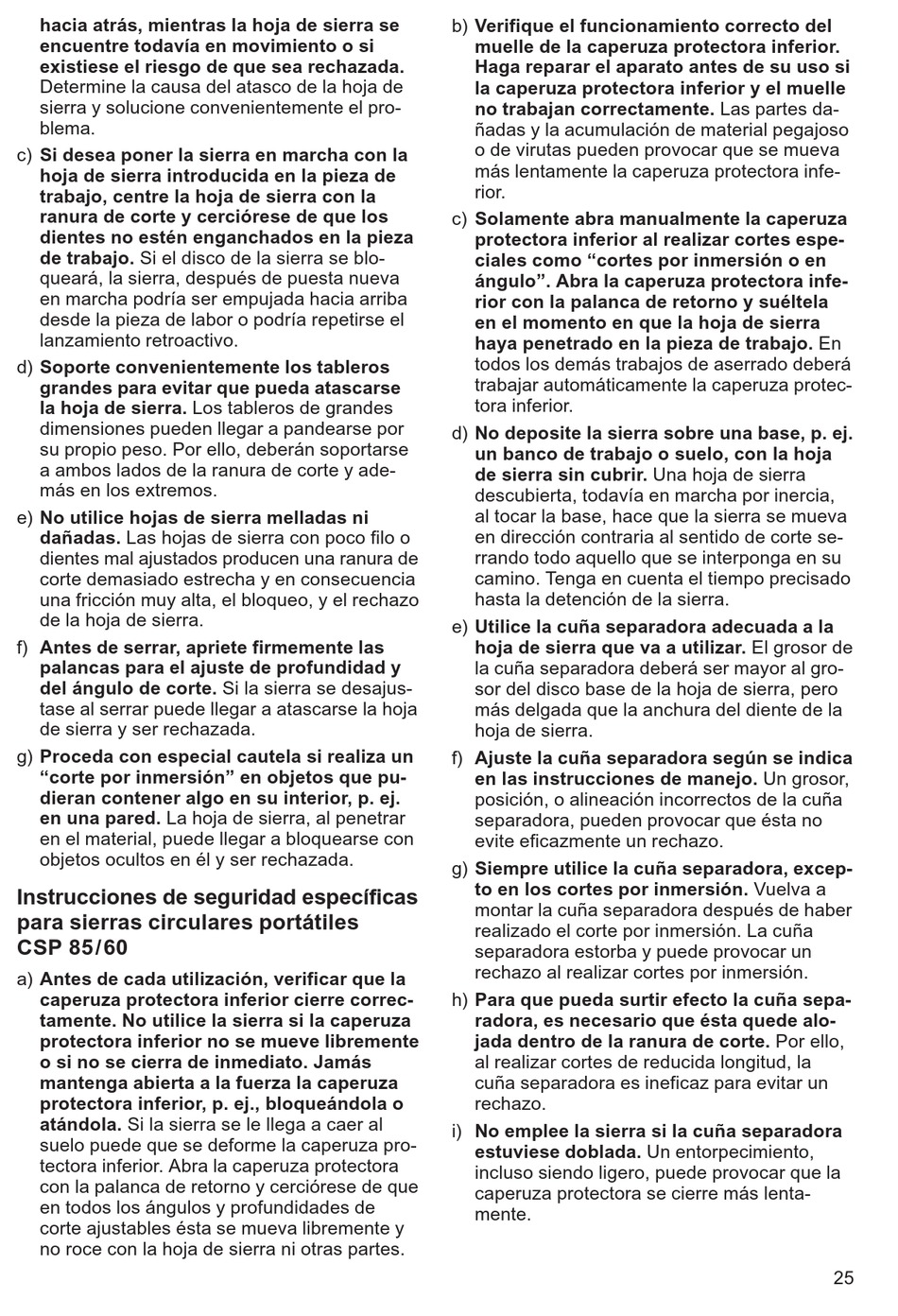 hacia atrás, mientras la hoja de sierra se encuentre todavía en movimiento o si existiese el riesgo de que sea rechazada. Determine la causa del atasco de la hoja de sierra y solucione convenientemente el problema.

c) Si desea poner la sierra en marcha con la hoja de sierra introducida en la pieza de trabajo, centre la hoja de sierra con la ranura de corte y cerciórese de que los dientes no estén enganchados en la pieza de trabajo. Si el disco de la sierra se bloqueará, la sierra, después de puesta nueva en marcha podría ser empujada hacia arriba desde la pieza de labor o podría repetirse el lanzamiento retroactivo.

d) Soporte convenientemente los tableros grandes para evitar que pueda atascarse la hoja de sierra. Los tableros de grandes dimensiones pueden llegar a pandearse por su propio peso. Por ello, deberán soportarse a ambos lados de la ranura de corte y además en los extremos.

e) No utilice hojas de sierra melladas ni dañadas. Las hojas de sierra con poco filo o dientes mal ajustados producen una ranura de corte demasiado estrecha y en consecuencia una fricción muy alta, el bloqueo, y el rechazo de la hoja de sierra.

f) Antes de serrar, apriete firmemente las palancas para el ajuste de profundidad y del ángulo de corte. Si la sierra se desajustase al serrar puede llegar a atascarse la hoja de sierra y ser rechazada.

g) Proceda con especial cautela si realiza un “corte por inmersión” en objetos que pudieran contener algo en su interior, p. ej. en una pared. La hoja de sierra, al penetrar en el material, puede llegar a bloquearse con objetos ocultos en él y ser rechazada.

Instrucciones de seguridad específicas para sierras circulares portátiles CSP 85/60

a) Antes de cada utilización, verificar que la caperuza protectora inferior cierre correctamente. No utilice la sierra si la caperuza protectora inferior no se mueve libremente o si no se cierra de inmediato. Jamás mantenga abierta a la fuerza la caperuza protectora inferior, p. ej., bloqueándola o atándola. Si la sierra se le llega a caer al suelo puede que se deforme la caperuza protectora inferior. Abra la caperuza protectora con la palanca de retorno y cerciórese de que en todos los ángulos y profundidades de corte ajustables ésta se mueva libremente y no roce con la hoja de sierra ni otras partes.

b) Verifique el funcionamiento correcto del muelle de la caperuza protectora inferior. Haga reparar el aparato antes de su uso si la caperuza protectora inferior y el muelle no trabajan correctamente. Las partes dañadas y la acumulación de material pegajoso o de virutas pueden provocar que se mueva más lentamente la caperuza protectora inferior.

c) Solamente abra manualmente la caperuza protectora inferior al realizar cortes especiales como “cortes por inmersión o en ángulo”. Abra la caperuza protectora inferior con la palanca de retorno y suéltela en el momento en que la hoja de sierra haya penetrado en la pieza de trabajo. En todos los demás trabajos de aserrado deberá trabajar automáticamente la caperuza protectora inferior.

d) No deposite la sierra sobre una base, p. ej. un banco de trabajo o suelo, con la hoja de sierra sin cubrir. Una hoja de sierra descubierta, todavía en marcha por inercia, al tocar la base, hace que la sierra se mueva en dirección contraria al sentido de corte serrando todo aquello que se interponga en su camino. Tenga en cuenta el tiempo precisado hasta la detención de la sierra.

e) Utilice la cuña separadora adecuada a la hoja de sierra que va a utilizar. El grosor de la cuña separadora deberá ser mayor al grosor del disco base de la hoja de sierra, pero más delgada que la anchura del diente de la hoja de sierra.

f) Ajuste la cuña separadora según se indica en las instrucciones de manejo. Un grosor, posición, o alineación incorrectos de la cuña separadora, pueden provocar que ésta no evite eficazmente un rechazo.

g) Siempre utilice la cuña separadora, excepto en los cortes por inmersión. Vuelva a montar la cuña separadora después de haber realizado el corte por inmersión. La cuña separadora estorba y puede provocar un rechazo al realizar cortes por inmersión.

h) Para que pueda surtir efecto la cuña separadora, es necesario que ésta quede alojada dentro de la ranura de corte. Por ello, al realizar cortes de reducida longitud, la cuña separadora es ineficaz para evitar un rechazo.

i) No emplee la sierra si la cuña separadora estuviese doblada. Un entorpecimiento, incluso siendo ligero, puede provocar que la caperuza protectora se cierre más lentamente.

25